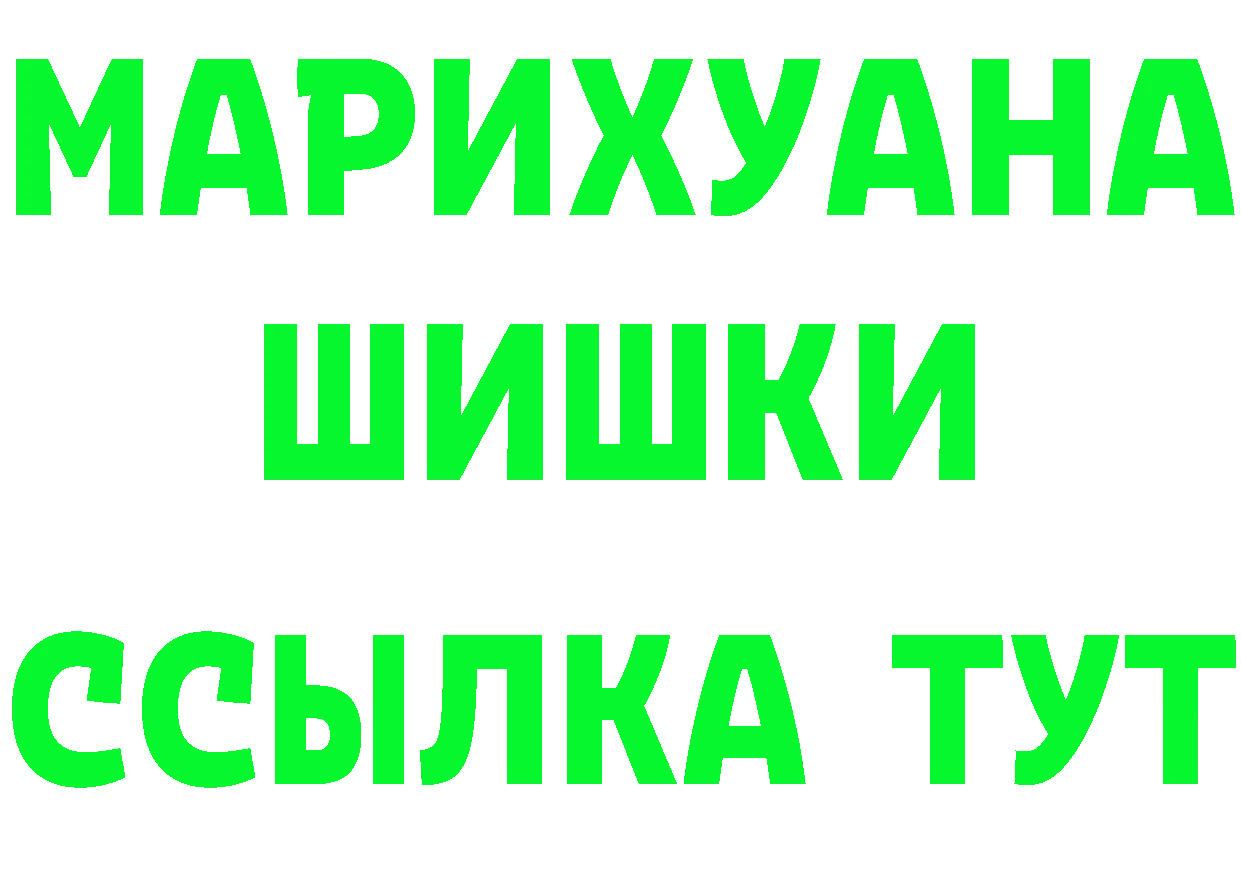 МАРИХУАНА ШИШКИ

ССЫЛКА ТУТ